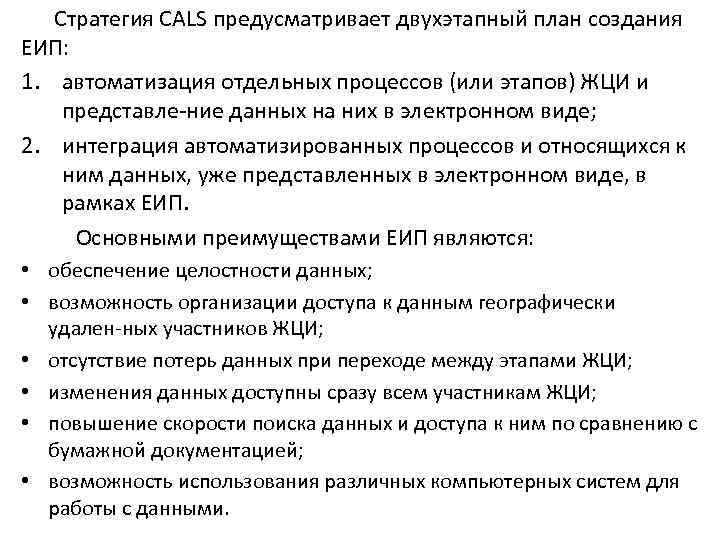 Стратегия CALS предусматривает двухэтапный план создания ЕИП:

1. автоматизация отдельных процессов (или этапов) ЖЦИ и представле-ние данных на них в электронном виде;
2. интеграция автоматизированных процессов и относящихся к ним данных, уже представленных в электронном виде, в рамках ЕИП.

Основными преимуществами ЕИП являются:

• обеспечение целостности данных;
• возможность организации доступа к данным географически удален-ных участников ЖЦИ;
• отсутствие потерь данных при переходе между этапами ЖЦИ;
• изменения данных доступны сразу всем участникам ЖЦИ;
• повышение скорости поиска данных и доступа к ним по сравнению с бумажной документацией;
• возможность использования различных компьютерных систем для работы с данными.